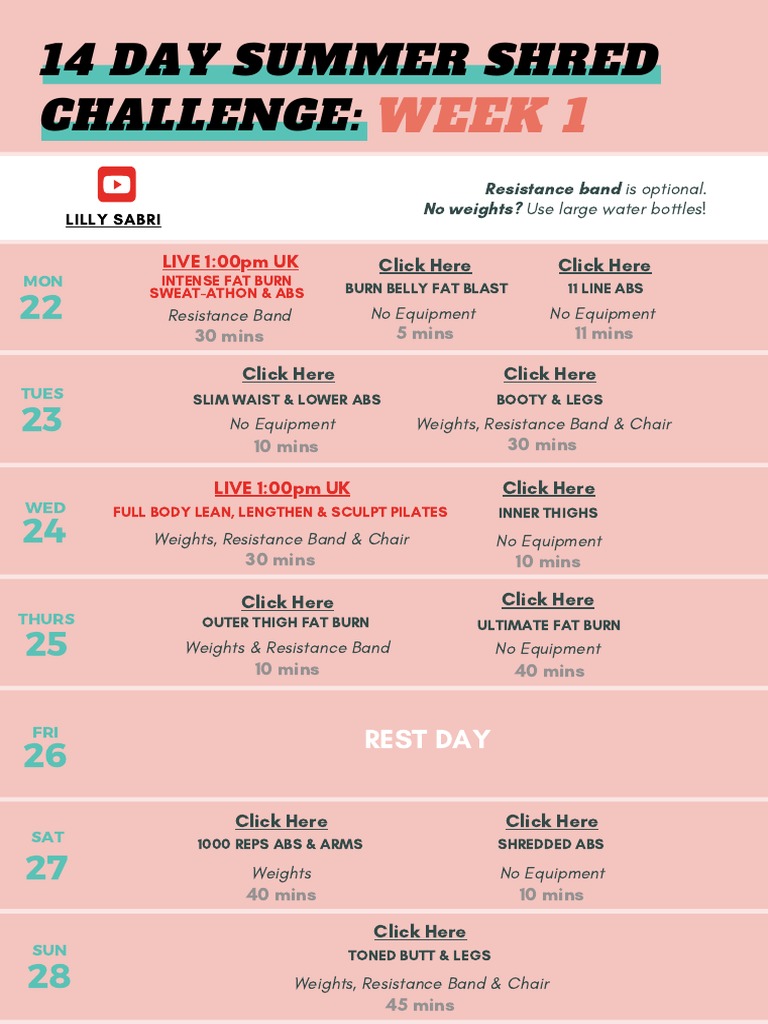 14 DAY SUMMER SHRED CHALLENGE: WEEK 1

LILLY SABRI

Resistance band is optional.
No weights? Use large water bottles!

MON
22

LIVE 1:00pm UK
INTENSE FAT BURN SWEAT-ATHON & ABS
Resistance Band
30 mins

Click Here
BURN BELLY FAT BLAST
No Equipment
5 mins

Click Here
11 LINE ABS
No Equipment
11 mins

TUES
23

Click Here
SLIM WAIST & LOWER ABS
No Equipment
10 mins

Click Here
BOOTY & LEGS
Weights, Resistance Band & Chair
30 mins

WED
24

LIVE 1:00pm UK
FULL BODY LEAN, LENGTHEN & SCULPT PILATES
Weights, Resistance Band & Chair
30 mins

Click Here
INNER THIGHS
No Equipment
10 mins

THURS
25

Click Here
OUTER THIGH FAT BURN
Weights & Resistance Band
10 mins

Click Here
ULTIMATE FAT BURN
No Equipment
40 mins

FRI
26

REST DAY

SAT
27

Click Here
1000 REPS ABS & ARMS
Weights
40 mins

Click Here
SHREDDED ABS
No Equipment
10 mins

SUN
28

Click Here
TONED BUTT & LEGS
Weights, Resistance Band & Chair
45 mins